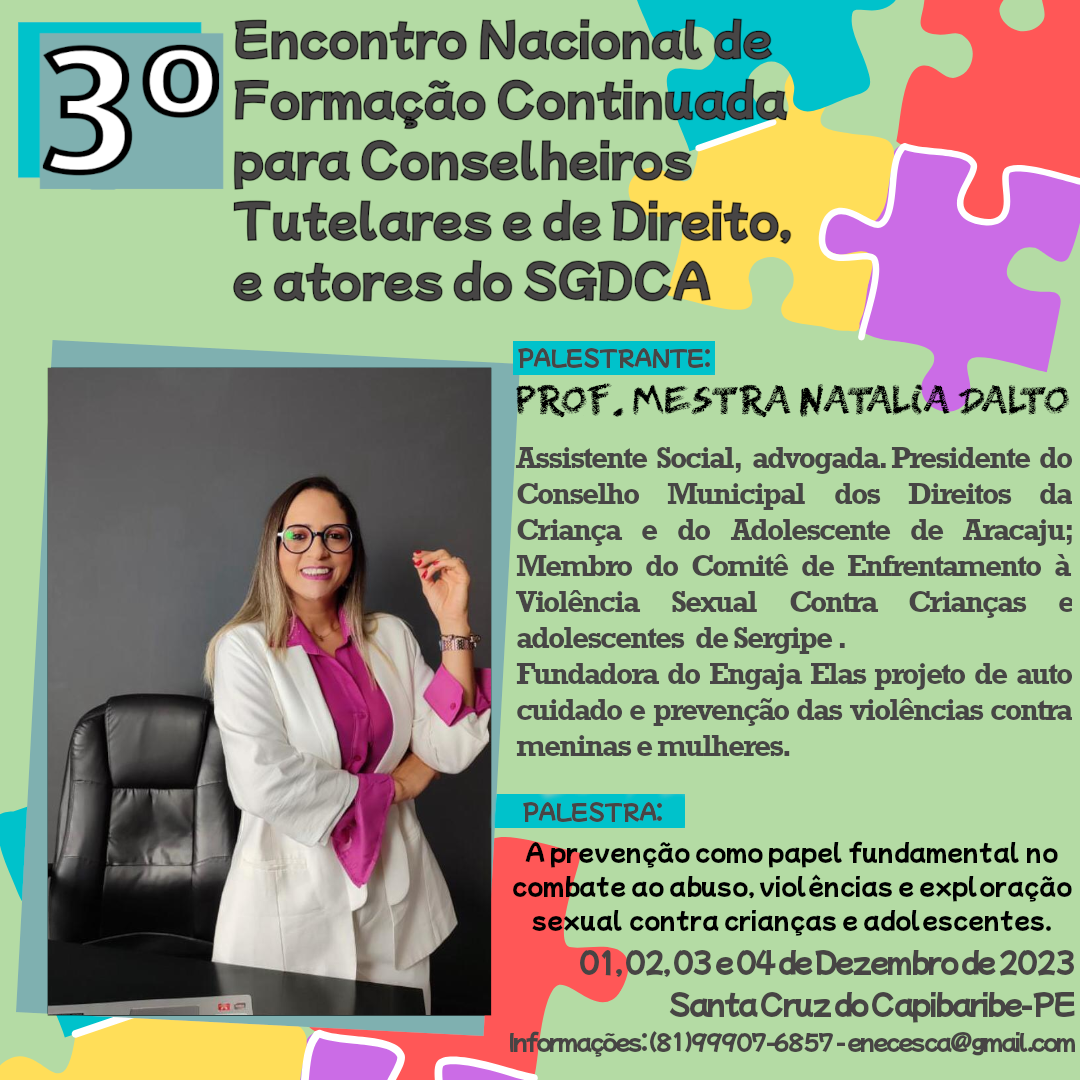 3º Encontro Nacional de Formação Continuada para Conselheiros Tutelares e de Direito, e atores do SGDCA

PALESTRANTE:
PROF. MESTRA NATALIA DALTO

Assistente Social, advogada. Presidente do Conselho Municipal dos Direitos da Criança e do Adolescente de Aracaju; Membro do Comitê de Enfrentamento à Violência Sexual Contra Crianças e adolescentes de Sergipe .
Fundadora do Engaja Elas projeto de auto cuidado e prevenção das violências contra meninas e mulheres.

PALESTRA:
A prevenção como papel fundamental no combate ao abuso, violências e exploração sexual contra crianças e adolescentes.

01, 02, 03 e 04 de Dezembro de 2023
Santa Cruz do Capibaribe-PE
Informações: (81)99907-6857 - enecesca@gmail.com